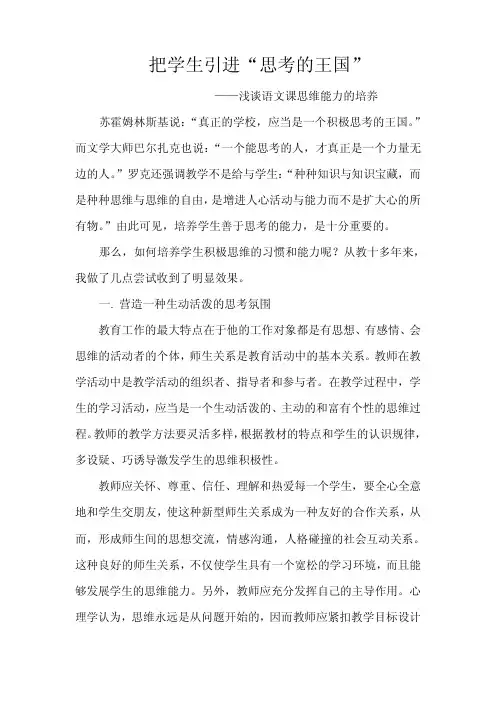 把学生引进“思考的王国”

——浅谈语文课思维能力的培养

苏霍姆林斯基说：“真正的学校，应当是一个积极思考的王国。”而文学大师巴尔扎克也说：“一个能思考的人，才真正是一个力量无边的人。”罗克还强调教学不是给与学生：“种种知识与知识宝藏，而是种种思维与思维的自由，是增进人心活动与能力而不是扩大心的所有物。”由此可见，培养学生善于思考的能力，是十分重要的。

那么，如何培养学生积极思维的习惯和能力呢？从教十多年来，我做了几点尝试收到了明显效果。

一. 营造一种生动活泼的思考氛围

教育工作的最大特点在于他的工作对象都是有思想、有感情、会思维的活动者的个体，师生关系是教育活动中的基本关系。教师在教学活动中是教学活动的组织者、指导者和参与者。在教学过程中，学生的学习活动，应当是一个生动活泼的、主动的和富有个性的思维过程。教师的教学方法要灵活多样，根据教材的特点和学生的认识规律，多设疑、巧诱导激发学生的思维积极性。

教师应关怀、尊重、信任、理解和热爱每一个学生，要全心全意地和学生交朋友，使这种新型师生关系成为一种友好的合作关系，从而，形成师生间的思想交流，情感沟通，人格碰撞的社会互动关系。这种良好的师生关系，不仅使学生具有一个宽松的学习环境，而且能够发展学生的思维能力。另外，教师应充分发挥自己的主导作用。心理学认为，思维永远是从问题开始的，因而教师应紧扣教学目标设计